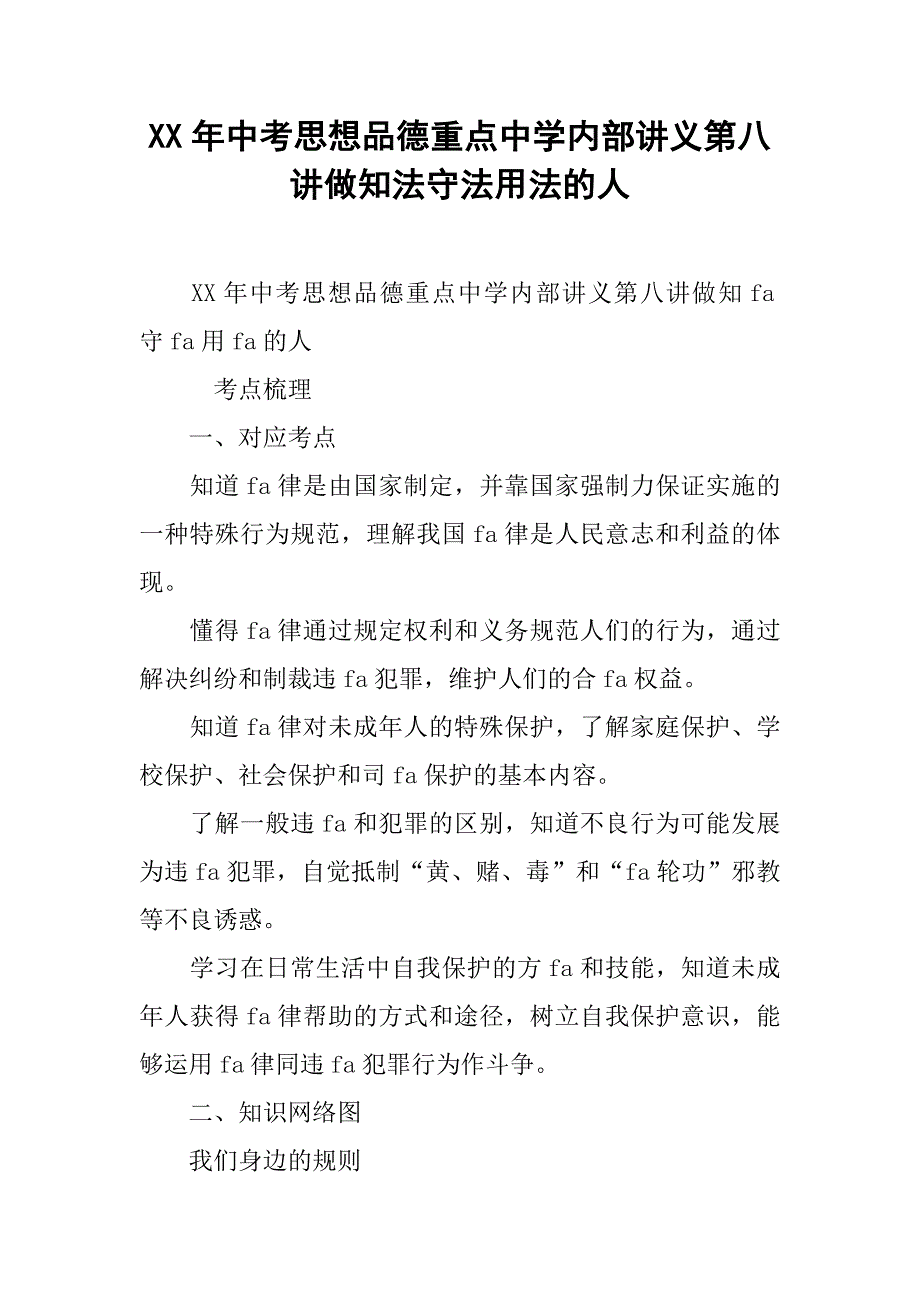 XX年中考思想品德重点中学内部讲义第八讲做知法守法用法的人

XX年中考思想品德重点中学内部讲义第八讲做知fa守fa用fa的人

考点梳理

一、对应考点

知道fa律是由国家制定，并靠国家强制力保证实施的一种特殊行为规范，理解我国fa律是人民意志和利益的体现。

懂得fa律通过规定权利和义务规范人们的行为，通过解决纠纷和制裁违fa犯罪，维护人们的合fa权益。

知道fa律对未成年人的特殊保护，了解家庭保护、学校保护、社会保护和司fa保护的基本内容。

了解一般违fa和犯罪的区别，知道不良行为可能发展为违fa犯罪，自觉抵制“黄、赌、毒”和“fa轮功”邪教等不良诱惑。

学习在日常生活中自我保护的方fa和技能，知道未成年人获得fa律帮助的方式和途径，树立自我保护意识，能够运用fa律同违fa犯罪行为作斗争。

二、知识网络图

我们身边的规则